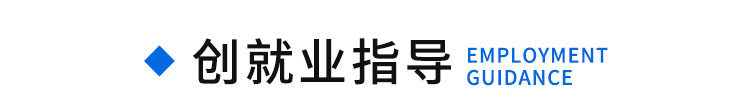 创就业指导 EMPLOYMENT GUIDANCE